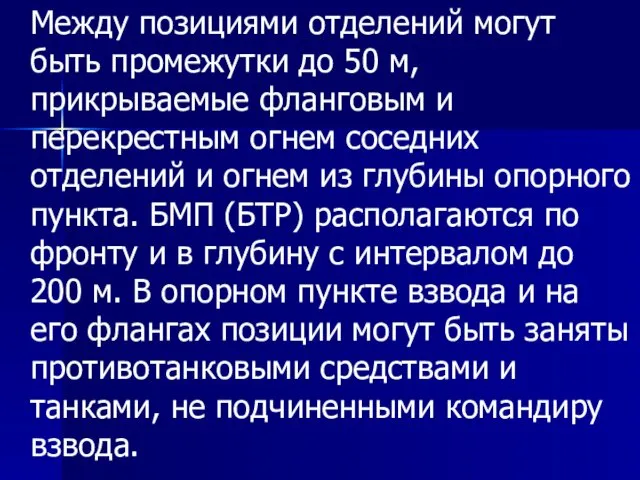 Между позициями отделений могут быть промежутки до 50 м, прикрываемые фланговым и перекрестным огнем соседних отделений и огнем из глубины опорного пункта. БМП (БТР) располагаются по фронту и в глубину с интервалом до 200 м. В опорном пункте взвода и на его флангах позиции могут быть заняты противотанковыми средствами и танками, не подчиненными командиру взвода.